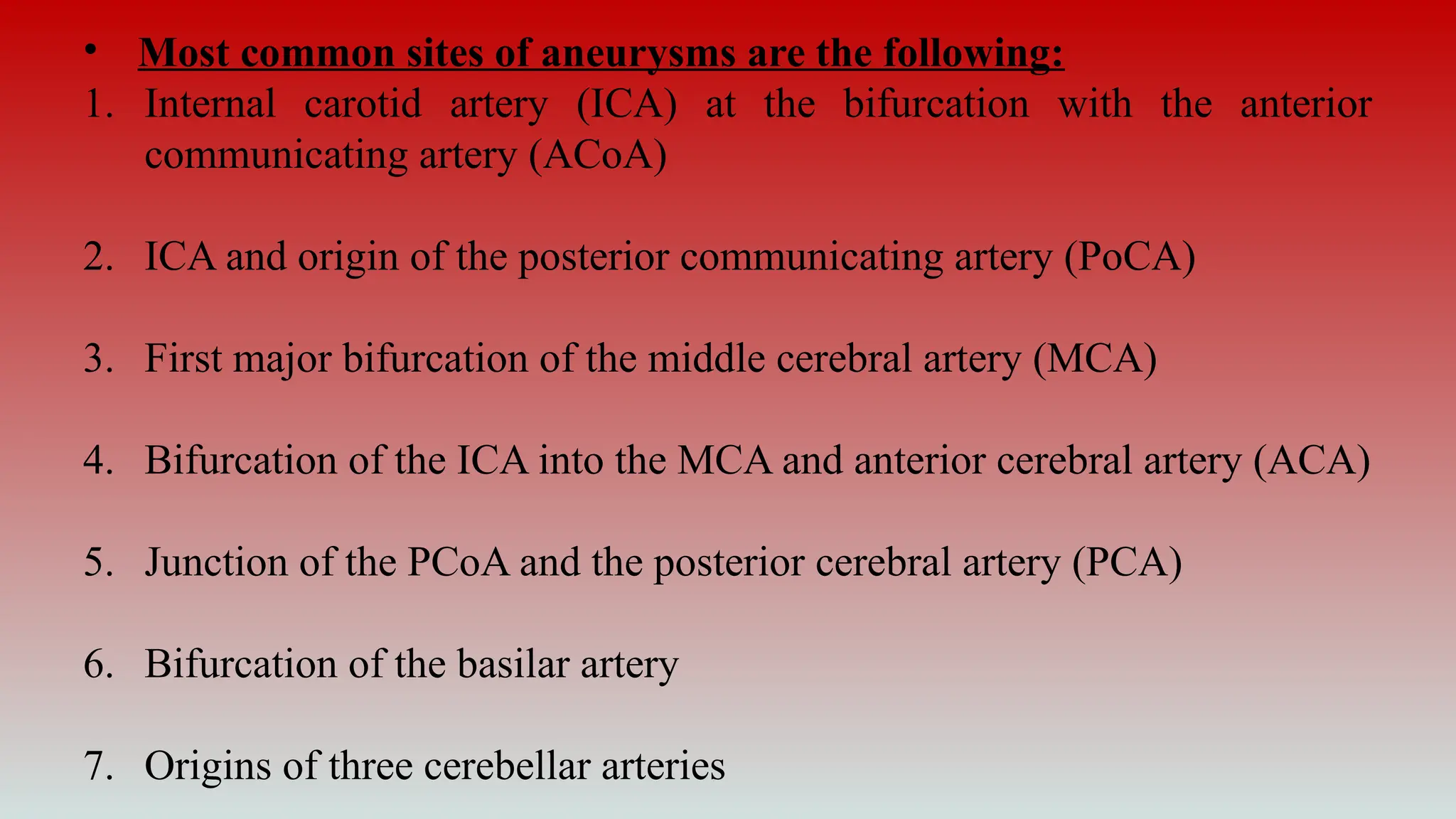 • Most common sites of aneurysms are the following:

1. Internal carotid artery (ICA) at the bifurcation with the anterior communicating artery (ACoA)

2. ICA and origin of the posterior communicating artery (PoCA)

3. First major bifurcation of the middle cerebral artery (MCA)

4. Bifurcation of the ICA into the MCA and anterior cerebral artery (ACA)

5. Junction of the PCoA and the posterior cerebral artery (PCA)

6. Bifurcation of the basilar artery

7. Origins of three cerebellar arteries